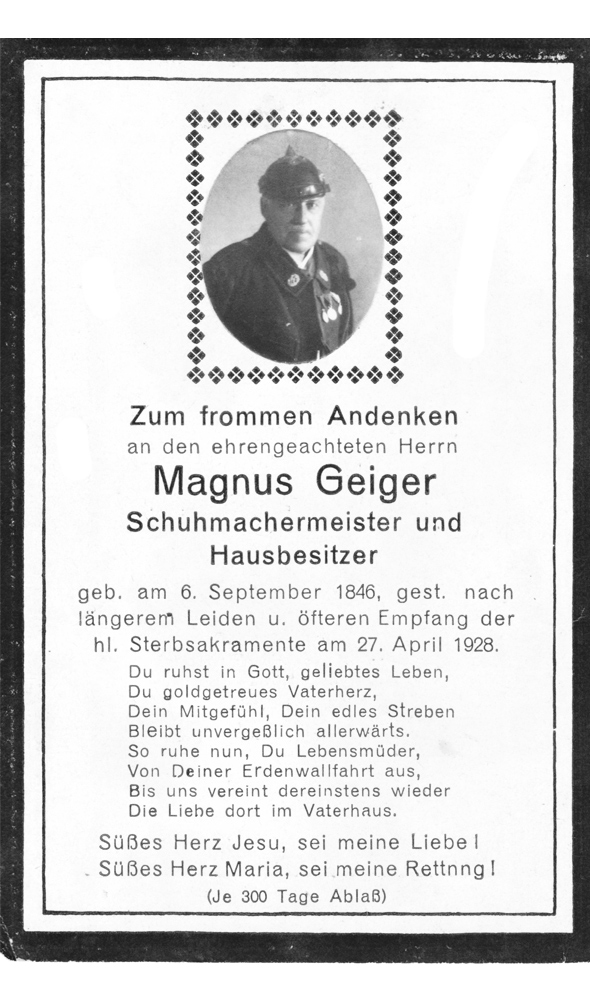 Zum frommen Andenken
an den ehrengeachteten Herrn
Magnus Geiger
Schuhmachermeister und
Hausbesitzer

geb. am 6. September 1846, gest. nach längerem Leiden u. öfteren Empfang der hl. Sterbsakramente am 27. April 1928.

Du ruhst in Gott, geliebtes Leben,
Du goldgetreues Vaterherz,
Dein Mitgefühl, Dein edles Streben
Bleibt unvergeßlich allerwärts.
So ruhe nun, Du Lebensmüder,
Von Deiner Erdenwallfahrt aus,
Bis uns vereint dereinstens wieder
Die Liebe dort im Vaterhaus.

Süßes Herz Jesu, sei meine Liebe!
Süßes Herz Maria, sei meine Rettnng!
(Je 300 Tage Ablaß)